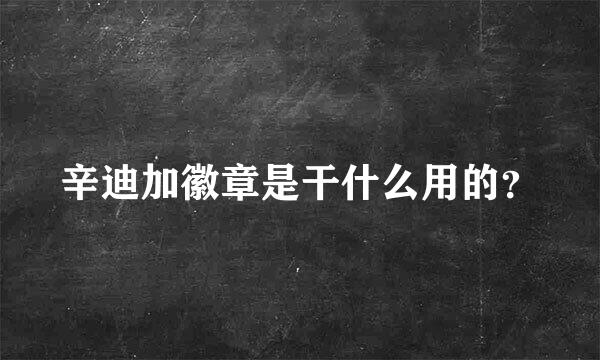 辛迪加徽章是干什么用的?